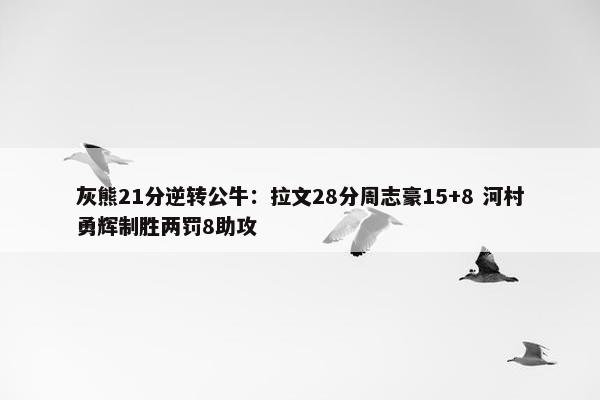 灰熊21分逆转公牛：拉文28分周志豪15+8 河村勇辉制胜两罚8助攻